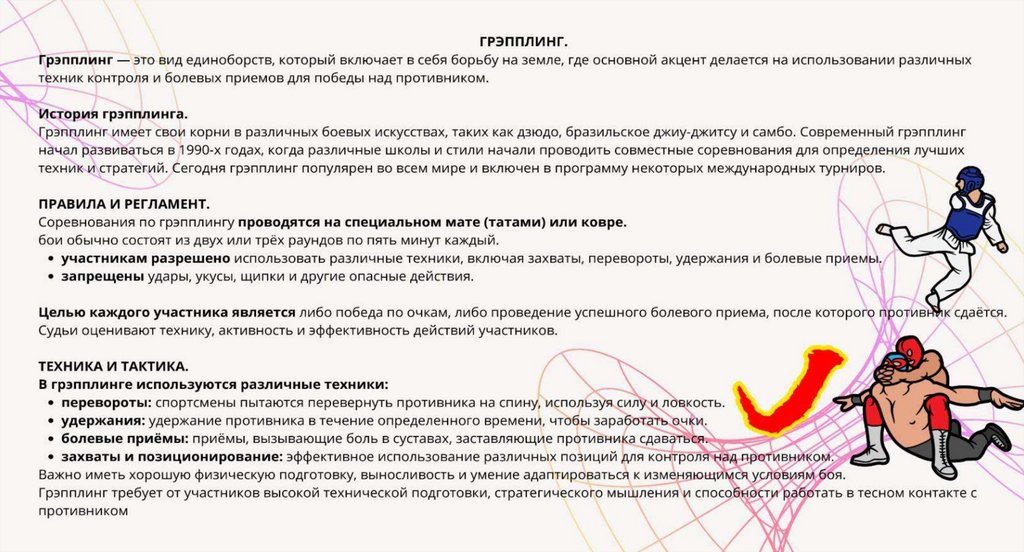 ГРЭППЛИНГ.
Грэпплинг — это вид единоборств, который включает в себя борьбу на земле, где основной акцент делается на использовании различных техник контроля и болевых приемов для победы над противником.

История грэпплинга.
Грэпплинг имеет свои корни в различных боевых искусствах, таких как дзюдо, бразильское джиу-джитсу и самбо. Современный грэпплинг начал развиваться в 1990-х годах, когда различные школы и стили начали проводить совместные соревнования для определения лучших техник и стратегий. Сегодня грэпплинг популярен во всем мире и включен в программу некоторых международных турниров.

ПРАВИЛА И РЕГЛАМЕНТ.
Соревнования по грэпплингу проводятся на специальном мате (татами) или ковре.
бои обычно состоят из двух или трёх раундов по пять минут каждый.
• участникам разрешено использовать различные техники, включая захваты, перевороты, удержания и болевые приемы.
• запрещены удары, укусы, щипки и другие опасные действия.

Целью каждого участника является либо победа по очкам, либо проведение успешного болевого приема, после которого противник сдаётся. Судьи оценивают технику, активность и эффективность действий участников.

ТЕХНИКА И ТАКТИКА.
В грэпплинге используются различные техники:
• перевороты: спортсмены пытаются перевернуть противника на спину, используя силу и ловкость.
• удержания: удержание противника в течение определенного времени, чтобы заработать очки.
• болевые приёмы: приёмы, вызывающие боль в суставах, заставляющие противника сдаваться.
• захваты и позиционирование: эффективное использование различных позиций для контроля над противником.
Важно иметь хорошую физическую подготовку, выносливость и умение адаптироваться к изменяющимся условиям боя.
Грэпплинг требует от участников высокой технической подготовки, стратегического мышления и способности работать в тесном контакте с противником